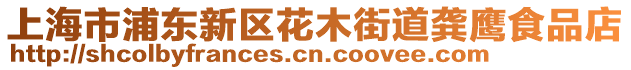 上海市浦东新区花木街道龚鹰食品店
http://shcolbyfrances.cn.coovee.com